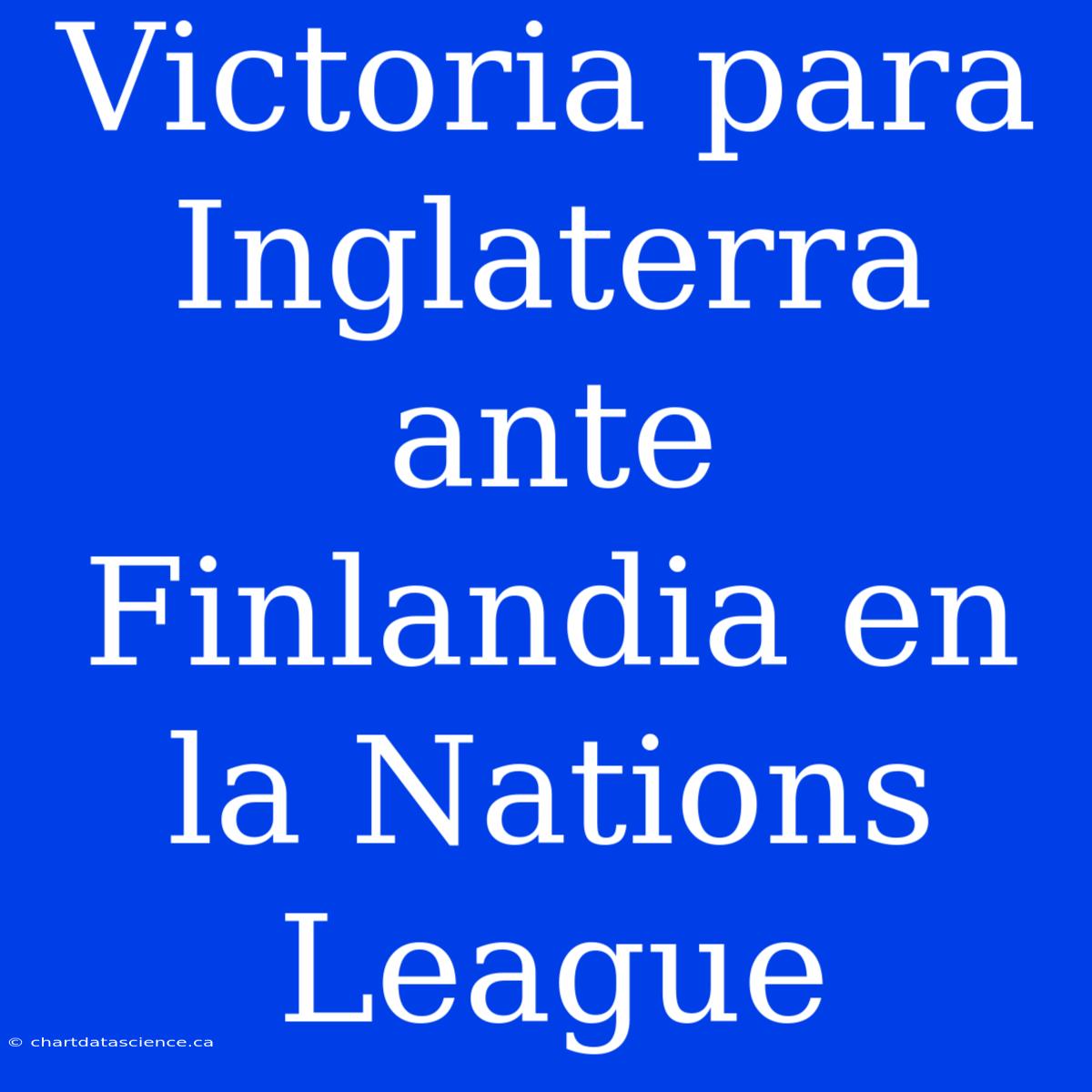 Victoria para Inglaterra ante Finlandia en la Nations League

© chartdatascience.ca